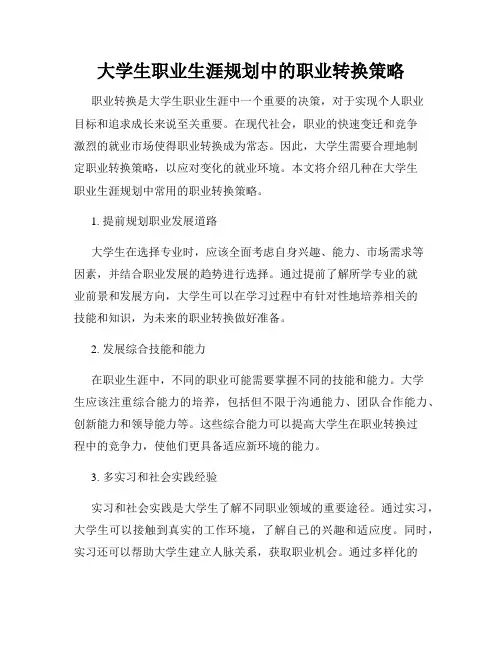 大学生职业生涯规划中的职业转换策略

职业转换是大学生职业生涯中一个重要的决策，对于实现个人职业目标和追求成长来说至关重要。在现代社会，职业的快速变迁和竞争激烈的就业市场使得职业转换成为常态。因此，大学生需要合理地制定职业转换策略，以应对变化的就业环境。本文将介绍几种在大学生职业生涯规划中常用的职业转换策略。

1. 提前规划职业发展道路

大学生在选择专业时，应该全面考虑自身兴趣、能力、市场需求等因素，并结合职业发展的趋势进行选择。通过提前了解所学专业的就业前景和发展方向，大学生可以在学习过程中有针对性地培养相关的技能和知识，为未来的职业转换做好准备。

2. 发展综合技能和能力

在职业生涯中，不同的职业可能需要掌握不同的技能和能力。大学生应该注重综合能力的培养，包括但不限于沟通能力、团队合作能力、创新能力和领导能力等。这些综合能力可以提高大学生在职业转换过程中的竞争力，使他们更具备适应新环境的能力。

3. 多实习和社会实践经验

实习和社会实践是大学生了解不同职业领域的重要途径。通过实习，大学生可以接触到真实的工作环境，了解自己的兴趣和适应度。同时，实习还可以帮助大学生建立人脉关系，获取职业机会。通过多样化的